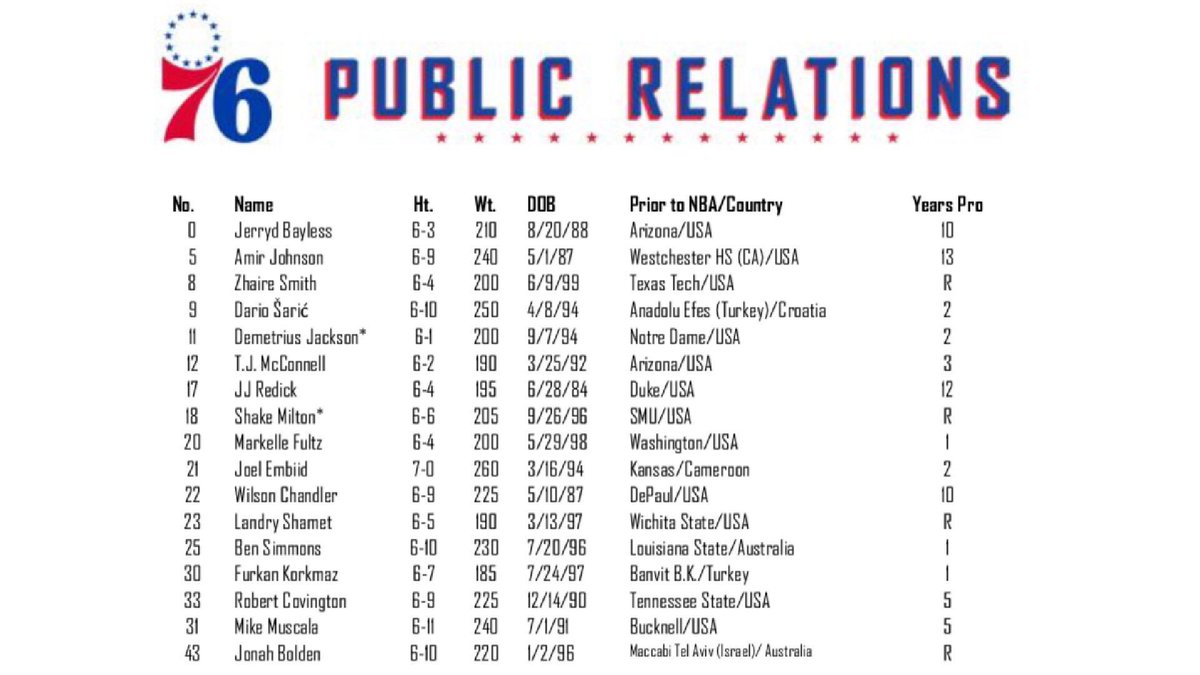 76 PUBLIC RELATIONS

| No. | Name | Ht. | Wt. | DOB | Prior to NBA/Country | Years Pro |
|---|---|---|---|---|---|---|
| 0 | Jerryd Bayless | 6-3 | 210 | 8/20/88 | Arizona/USA | 10 |
| 5 | Amir Johnson | 6-9 | 240 | 5/1/87 | Westchester HS (CA)/USA | 13 |
| 8 | Zhaire Smith | 6-4 | 200 | 6/9/99 | Texas Tech/USA | R |
| 9 | Dario Šarić | 6-10 | 250 | 4/8/94 | Anadolu Efes (Turkey)/Croatia | 2 |
| 11 | Demetrius Jackson* | 6-1 | 200 | 9/7/94 | Notre Dame/USA | 2 |
| 12 | T.J. McConnell | 6-2 | 190 | 3/25/92 | Arizona/USA | 3 |
| 17 | JJ Redick | 6-4 | 195 | 6/28/84 | Duke/USA | 12 |
| 18 | Shake Milton* | 6-6 | 205 | 9/26/96 | SMU/USA | R |
| 20 | Markelle Fultz | 6-4 | 200 | 5/29/98 | Washington/USA | 1 |
| 21 | Joel Embiid | 7-0 | 260 | 3/16/94 | Kansas/Cameroon | 2 |
| 22 | Wilson Chandler | 6-9 | 225 | 5/10/87 | DePaul/USA | 10 |
| 23 | Landry Shamet | 6-5 | 190 | 3/13/97 | Wichita State/USA | R |
| 25 | Ben Simmons | 6-10 | 230 | 7/20/96 | Louisiana State/Australia | 1 |
| 30 | Furkan Korkmaz | 6-7 | 185 | 7/24/97 | Banvit B.K./Turkey | 1 |
| 33 | Robert Covington | 6-9 | 225 | 12/14/90 | Tennessee State/USA | 5 |
| 31 | Mike Muscala | 6-11 | 240 | 7/1/91 | Bucknell/USA | 5 |
| 43 | Jonah Bolden | 6-10 | 220 | 1/2/96 | Maccabi Tel Aviv (Israel)/ Australia | R |